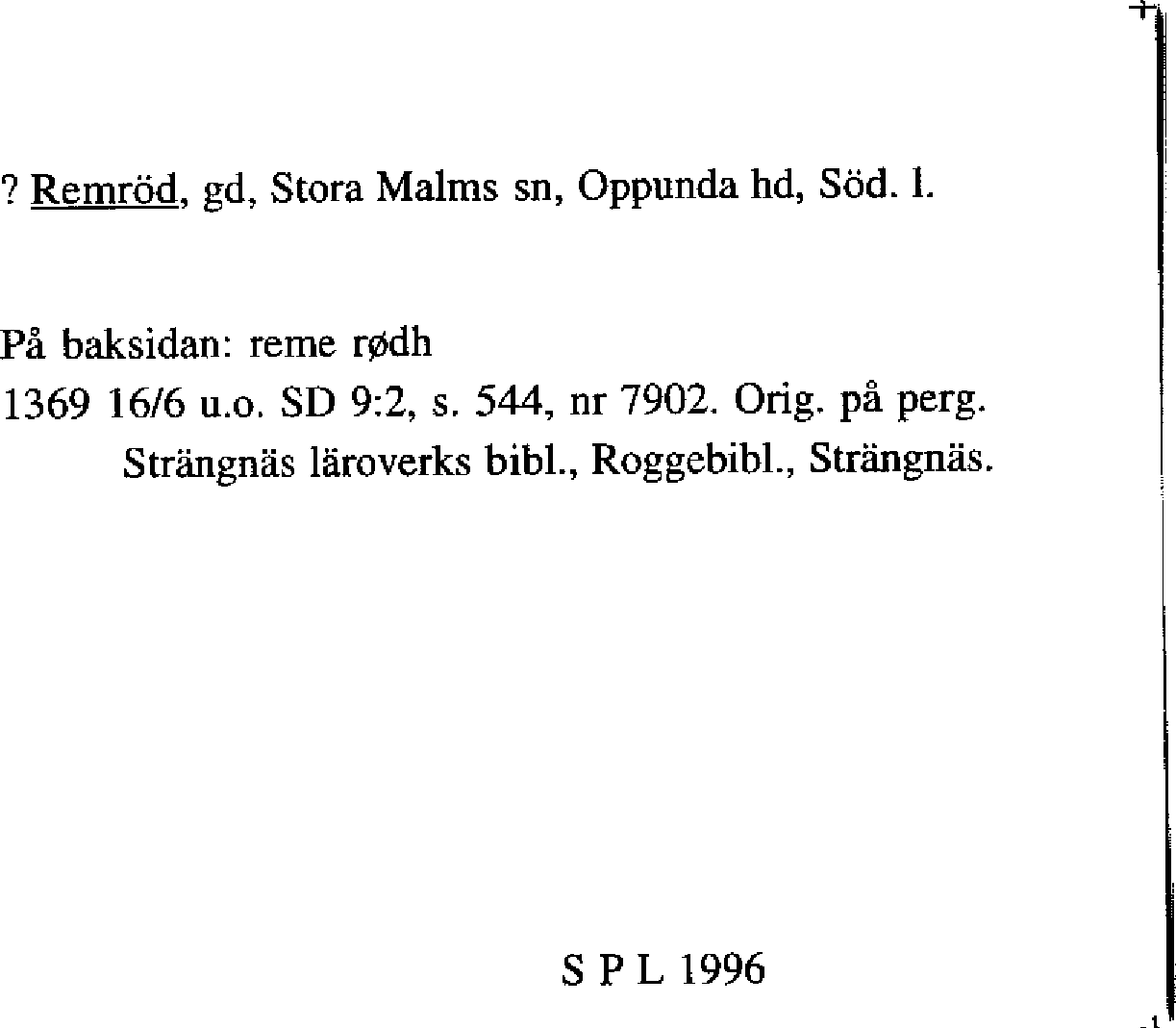 ? Remröd, gd, Stora Malms sn, Oppunda hd, Söd. l.

På baksidan: reme rødh
1369 16/6 u.o. SD 9:2, s. 544, nr 7902. Orig. på perg. Strängnäs läroverks bibl., Roggebibl., Strängnäs.

S P L 1996